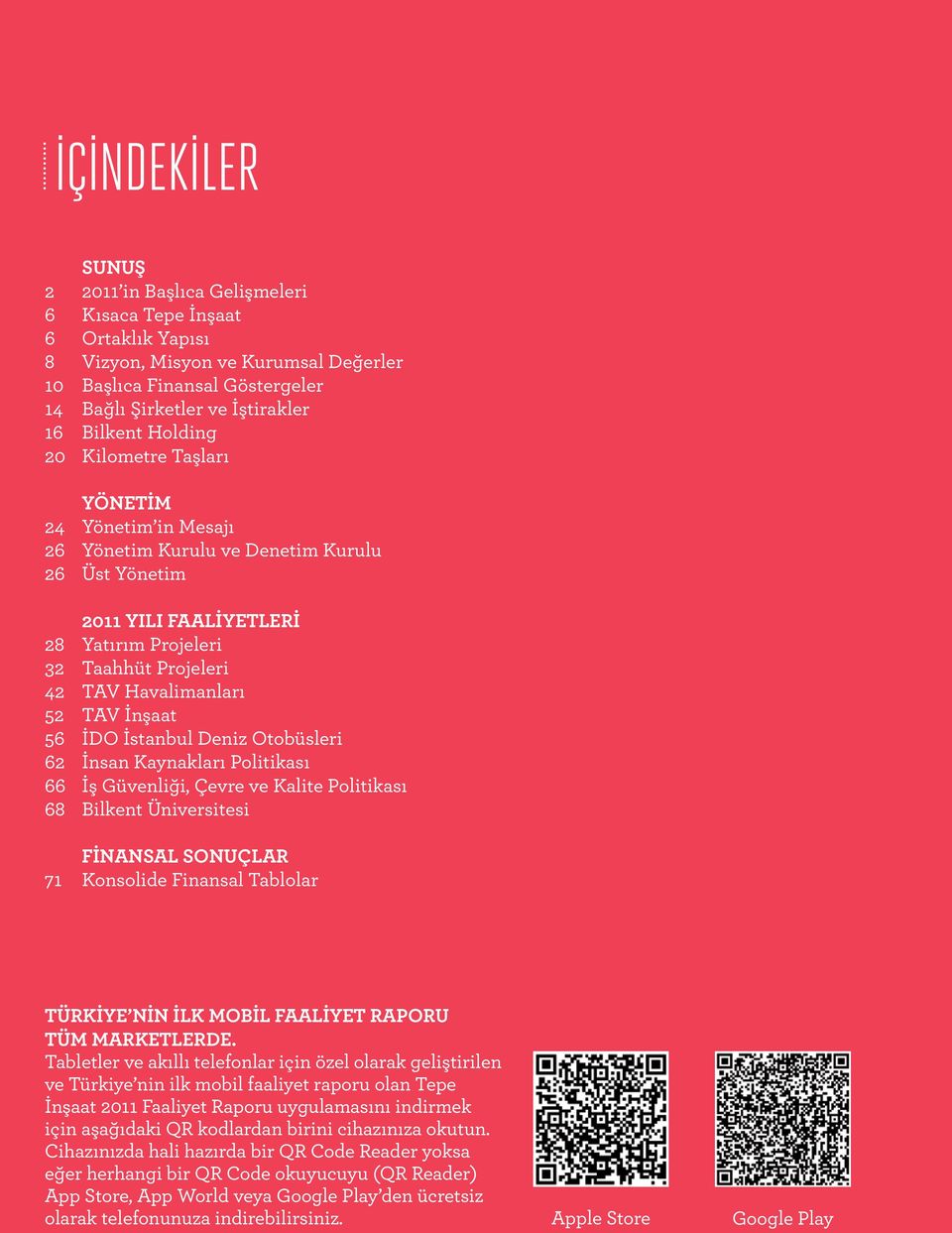 İÇİNDEKİLER

SUNUŞ
2 2011'in Başlıca Gelişmeleri
6 Kısaca Tepe İnşaat
6 Ortaklık Yapısı
8 Vizyon, Misyon ve Kurumsal Değerler
10 Başlıca Finansal Göstergeler
14 Bağlı Şirketler ve İştirakler
16 Bilkent Holding
20 Kilometre Taşları

YÖNETİM
24 Yönetim'in Mesajı
26 Yönetim Kurulu ve Denetim Kurulu
26 Üst Yönetim

2011 YILI FAALİYETLERİ
28 Yatırım Projeleri
32 Taahhüt Projeleri
42 TAV Havalimanları
52 TAV İnşaat
56 İDO İstanbul Deniz Otobüsleri
62 İnsan Kaynakları Politikası
66 İş Güvenliği, Çevre ve Kalite Politikası
68 Bilkent Üniversitesi

FİNANSAL SONUÇLAR
71 Konsolide Finansal Tablolar

TÜRKİYE'NİN İLK MOBİL FAALİYET RAPORU
TÜM MARKETLERDE.
Tabletler ve akıllı telefonlar için özel olarak geliştirilen ve Türkiye'nin ilk mobil faaliyet raporu olan Tepe İnşaat 2011 Faaliyet Raporu uygulamasını indirmek için aşağıdaki QR kodlardan birini cihazınıza okutun. Cihazınızda hali hazırda bir QR Code Reader yoksa eğer herhangi bir QR Code okuyucuyu (QR Reader) App Store, App World veya Google Play'den ücretsiz olarak telefonunuza indirebilirsiniz.

Apple Store
Google Play